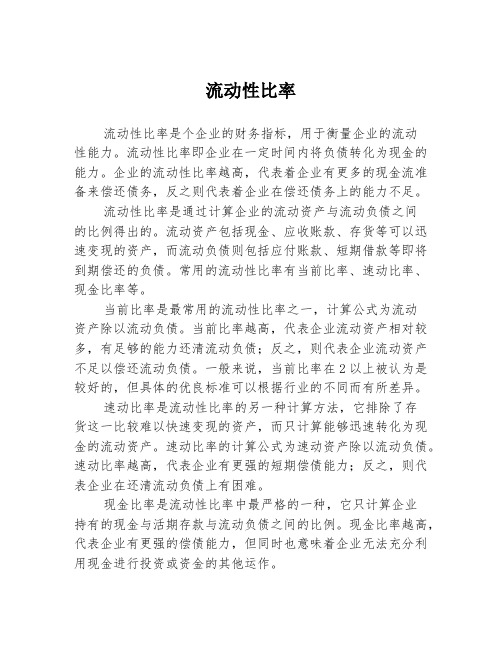 流动性比率

流动性比率是个企业的财务指标，用于衡量企业的流动性能力。流动性比率即企业在一定时间内将负债转化为现金的能力。企业的流动性比率越高，代表着企业有更多的现金流准备来偿还债务，反之则代表着企业在偿还债务上的能力不足。

流动性比率是通过计算企业的流动资产与流动负债之间的比例得出的。流动资产包括现金、应收账款、存货等可以迅速变现的资产，而流动负债则包括应付账款、短期借款等即将到期偿还的负债。常用的流动性比率有当前比率、速动比率、现金比率等。

当前比率是最常用的流动性比率之一，计算公式为流动资产除以流动负债。当前比率越高，代表企业流动资产相对较多，有足够的能力还清流动负债；反之，则代表企业流动资产不足以偿还流动负债。一般来说，当前比率在2以上被认为是较好的，但具体的优良标准可以根据行业的不同而有所差异。

速动比率是流动性比率的另一种计算方法，它排除了存货这一比较难以快速变现的资产，而只计算能够迅速转化为现金的流动资产。速动比率的计算公式为速动资产除以流动负债。速动比率越高，代表企业有更强的短期偿债能力；反之，则代表企业在还清流动负债上有困难。

现金比率是流动性比率中最严格的一种，它只计算企业持有的现金与活期存款与流动负债之间的比例。现金比率越高，代表企业有更强的偿债能力，但同时也意味着企业无法充分利用现金进行投资或资金的其他运作。